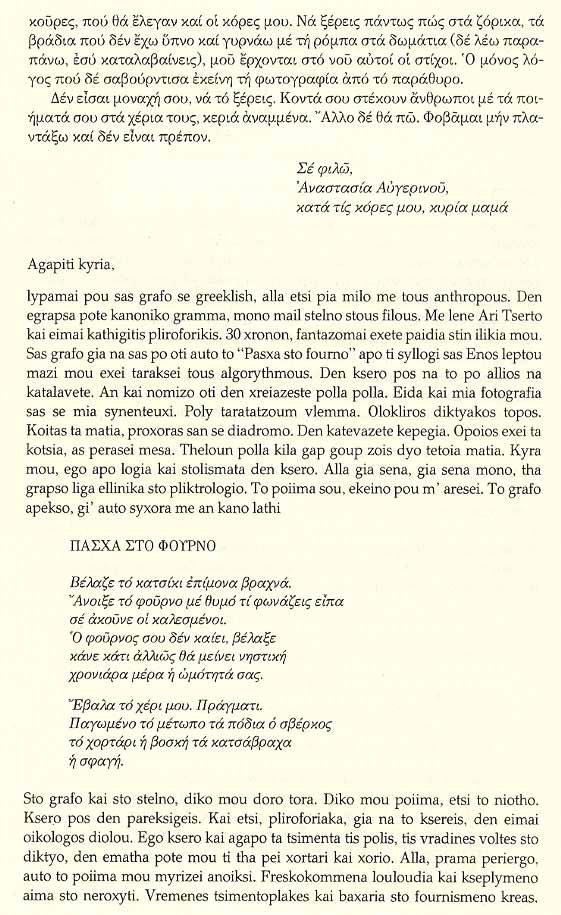 κοῦρες, πού θά ἔλεγαν καί οἱ κόρες μου. Νά ξέρεις πάντως πώς στά ζόρικα, τά βράδια πού δέν ἔχω ὕπνο καί γυρνάω μέ τή ρόμπα στά δωμάτια (δέ λέω παραπάνω, ἐσύ καταλαβαίνεις), μοῦ ἔρχονται στό νοῦ αὐτοί οἱ στίχοι. Ὁ μόνος λόγος πού δέ σαβούρντισα ἐκείνη τή φωτογραφία ἀπό τό παράθυρο.

Δέν εἶσαι μοναχή σου, νά τό ξέρεις. Κοντά σου στέκουν ἄνθρωποι μέ τά ποιήματά σου στά χέρια τους, κεριά ἀναμμένα. Ἄλλο δέ θά πῶ. Φοβᾶμαι μήν πλαντάξω καί δέν εἶναι πρέπον.

Σέ φιλῶ,
Ἀναστασία Αὐγερινοῦ,
κατά τίς κόρες μου, κυρία μαμά

Agapiti kyria,

lypamai pou sas grafo se greeklish, alla etsi pia milo me tous anthropous. Den egrapsa pote kanoniko gramma, mono mail stelno stous filous. Me lene Ari Tserto kai eimai kathigitis pliroforikis. 30 xronon, fantazomai exete paidia stin ilikia mou. Sas grafo gia na sas po oti auto to "Pasxa sto fourno" apo ti syllogi sas Enos leptou mazi mou exei taraksei tous algorythmous. Den ksero pos na to po allios na katalavete. An kai nomizo oti den xreiazeste polla polla. Eida kai mia fotografia sas se mia synenteuxi. Poly taratatzoum vlemma. Olokliros diktyakos topos. Koitas ta matia, proxoras san se diadromo. Den katevazete kepegia. Opoios exei ta kotsia, as perasei mesa. Theloun polla kila gap goup zois dyo tetoia matia. Kyra mou, ego apo logia kai stolismata den ksero. Alla gia sena, gia sena mono, tha grapso liga ellinika sto pliktrologio. To poiima sou, ekeino pou m' aresei. To grafo apekso, gi' auto syxora me an kano lathi

ΠΑΣΧΑ ΣΤΟ ΦΟΥΡΝΟ

Βέλαζε τό κατσίκι ἐπίμονα βραχνά.
Ἄνοιξε τό φοῦρνο μέ θυμό τί φωνάζεις εἶπα
σέ ἀκοῦνε οἱ καλεσμένοι.
Ὁ φοῦρνος σου δέν καίει, βέλαξε
κάνε κάτι ἀλλιῶς θά μείνει νηστική
χρονιάρα μέρα ἡ ὠμότητά σας.

Ἔβαλα τό χέρι μου. Πράγματι.
Παγωμένο τό μέτωπο τά πόδια ὁ σβέρκος
τό χορτάρι ἡ βοσκή τά κατσάβραχα
ἡ σφαγή.

Sto grafo kai sto stelno, diko mou doro tora. Diko mou poiima, etsi to niotho. Ksero pos den pareksigeis. Kai etsi, pliroforiaka, gia na to ksereis, den eimai oikologos diolou. Ego ksero kai agapo ta tsimenta tis polis, tis vradines voltes sto diktyo, den ematha pote mou ti tha pei xortari kai xorio. Alla, prama periergo, auto to poiima mou myrizei anoiksi. Freskokommena louloudia kai kseplymeno aima sto neroxyti. Vremenes tsimentoplakes kai baxaria sto fournismeno kreas.